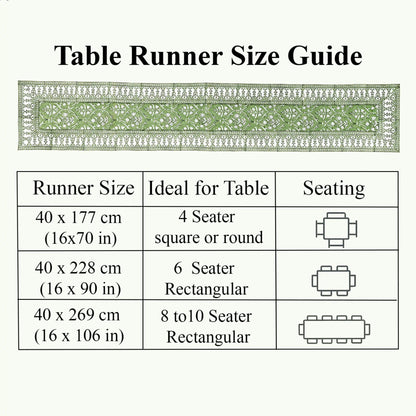 Table Runner Size Guide

| Runner Size | Ideal for Table | Seating |
|---|---|---|
| 40 x 177 cm (16x70 in) | 4 Seater square or round | |
| 40 x 228 cm (16 x 90 in) | 6 Seater Rectangular | |
| 40 x 269 cm (16 x 106 in) | 8 to10 Seater Rectangular | |